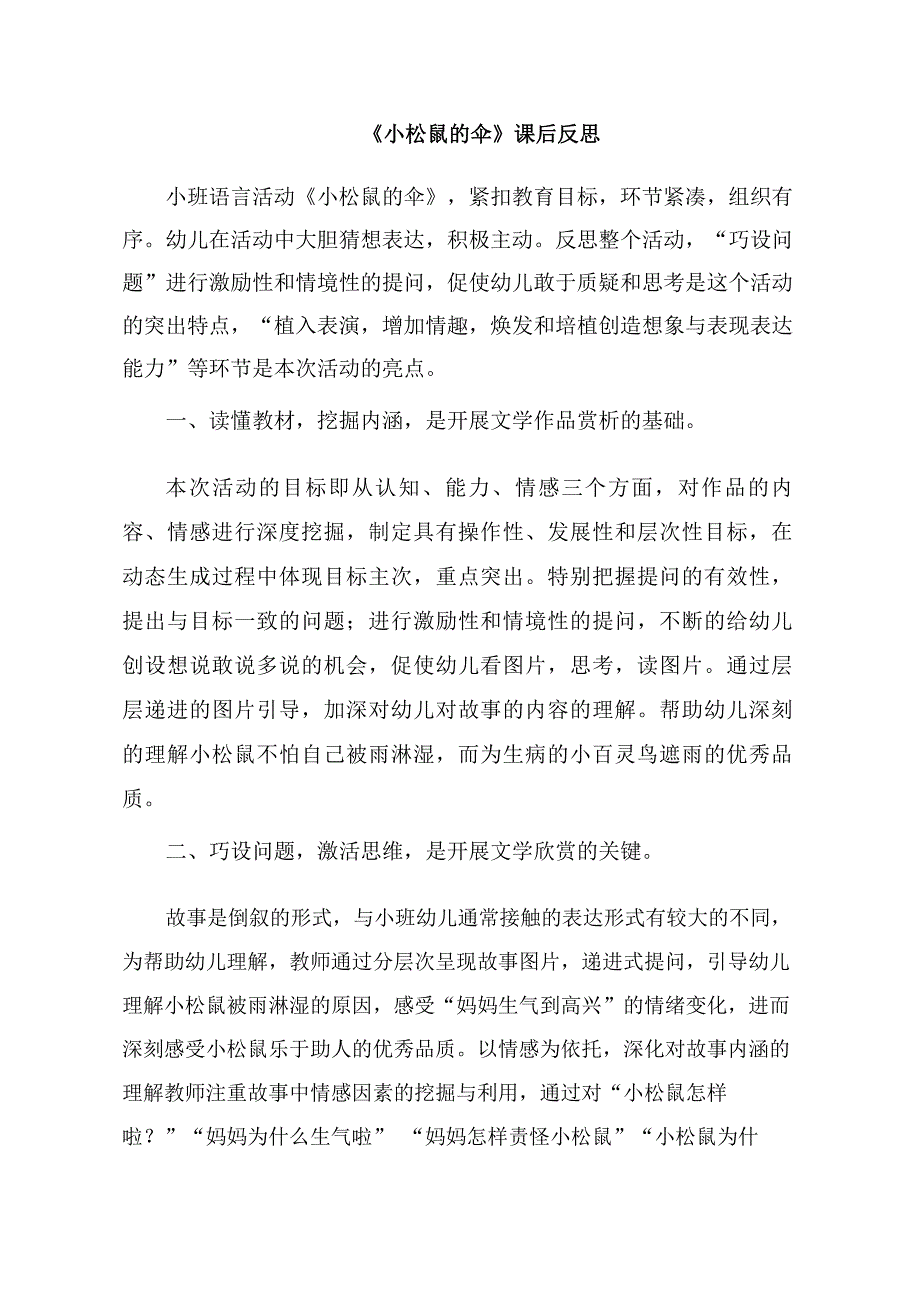 《小松鼠的伞》课后反思

小班语言活动《小松鼠的伞》，紧扣教育目标，环节紧凑，组织有序。幼儿在活动中大胆猜想表达，积极主动。反思整个活动，“巧设问题”进行激励性和情境性的提问，促使幼儿敢于质疑和思考是这个活动的突出特点，“植入表演，增加情趣，焕发和培植创造想象与表现表达能力”等环节是本次活动的亮点。

一、读懂教材，挖掘内涵，是开展文学作品赏析的基础。

本次活动的目标即从认知、能力、情感三个方面，对作品的内容、情感进行深度挖掘，制定具有操作性、发展性和层次性目标，在动态生成过程中体现目标主次，重点突出。特别把握提问的有效性，提出与目标一致的问题；进行激励性和情境性的提问，不断的给幼儿创设想说敢说多说的机会，促使幼儿看图片，思考，读图片。通过层层递进的图片引导，加深对幼儿对故事的内容的理解。帮助幼儿深刻的理解小松鼠不怕自己被雨淋湿，而为生病的小百灵鸟遮雨的优秀品质。

二、巧设问题，激活思维，是开展文学欣赏的关键。

故事是倒叙的形式，与小班幼儿通常接触的表达形式有较大的不同，为帮助幼儿理解，教师通过分层次呈现故事图片，递进式提问，引导幼儿理解小松鼠被雨淋湿的原因，感受“妈妈生气到高兴”的情绪变化，进而深刻感受小松鼠乐于助人的优秀品质。以情感为依托，深化对故事内涵的理解教师注重故事中情感因素的挖掘与利用，通过对“小松鼠怎样啦？”“妈妈为什么生气啦” “妈妈怎样责怪小松鼠”“小松鼠为什